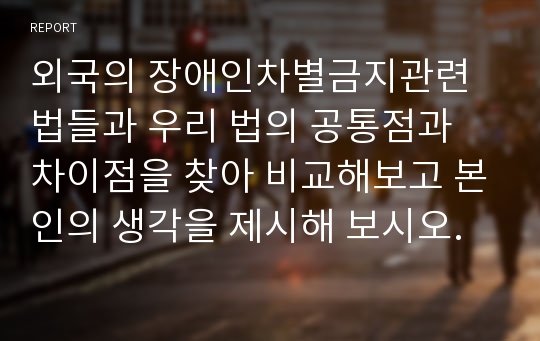 REPORT

외국의 장애인차별금지관련 법들과 우리 법의 공통점과 차이점을 찾아 비교해보고 본인의 생각을 제시해 보시오.